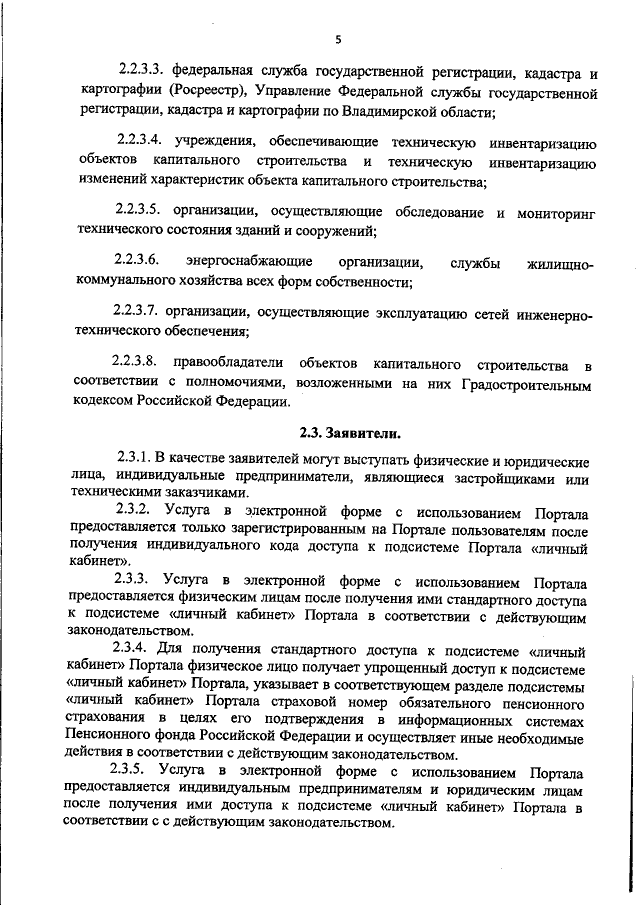 5

2.2.3.3. федеральная служба государственной регистрации, кадастра и картографии (Росреестр), Управление Федеральной службы государственной регистрации, кадастра и картографии по Владимирской области;

2.2.3.4. учреждения, обеспечивающие техническую инвентаризацию объектов капитального строительства и техническую инвентаризацию изменений характеристик объекта капитального строительства;

2.2.3.5. организации, осуществляющие обследование и мониторинг технического состояния зданий и сооружений;

2.2.3.6. энергоснабжающие организации, службы жилищно-коммунального хозяйства всех форм собственности;

2.2.3.7. организации, осуществляющие эксплуатацию сетей инженерно-технического обеспечения;

2.2.3.8. правообладатели объектов капитального строительства в соответствии с полномочиями, возложенными на них Градостроительным кодексом Российской Федерации.

2.3. Заявители.

2.3.1. В качестве заявителей могут выступать физические и юридические лица, индивидуальные предприниматели, являющиеся застройщиками или техническими заказчиками.

2.3.2. Услуга в электронной форме с использованием Портала предоставляется только зарегистрированным на Портале пользователям после получения индивидуального кода доступа к подсистеме Портала «личный кабинет».

2.3.3. Услуга в электронной форме с использованием Портала предоставляется физическим лицам после получения ими стандартного доступа к подсистеме «личный кабинет» Портала в соответствии с действующим законодательством.

2.3.4. Для получения стандартного доступа к подсистеме «личный кабинет» Портала физическое лицо получает упрощенный доступ к подсистеме «личный кабинет» Портала, указывает в соответствующем разделе подсистемы «личный кабинет» Портала страховой номер обязательного пенсионного страхования в целях его подтверждения в информационных системах Пенсионного фонда Российской Федерации и осуществляет иные необходимые действия в соответствии с действующим законодательством.

2.3.5. Услуга в электронной форме с использованием Портала предоставляется индивидуальным предпринимателям и юридическим лицам после получения ими доступа к подсистеме «личный кабинет» Портала в соответствии с с действующим законодательством.